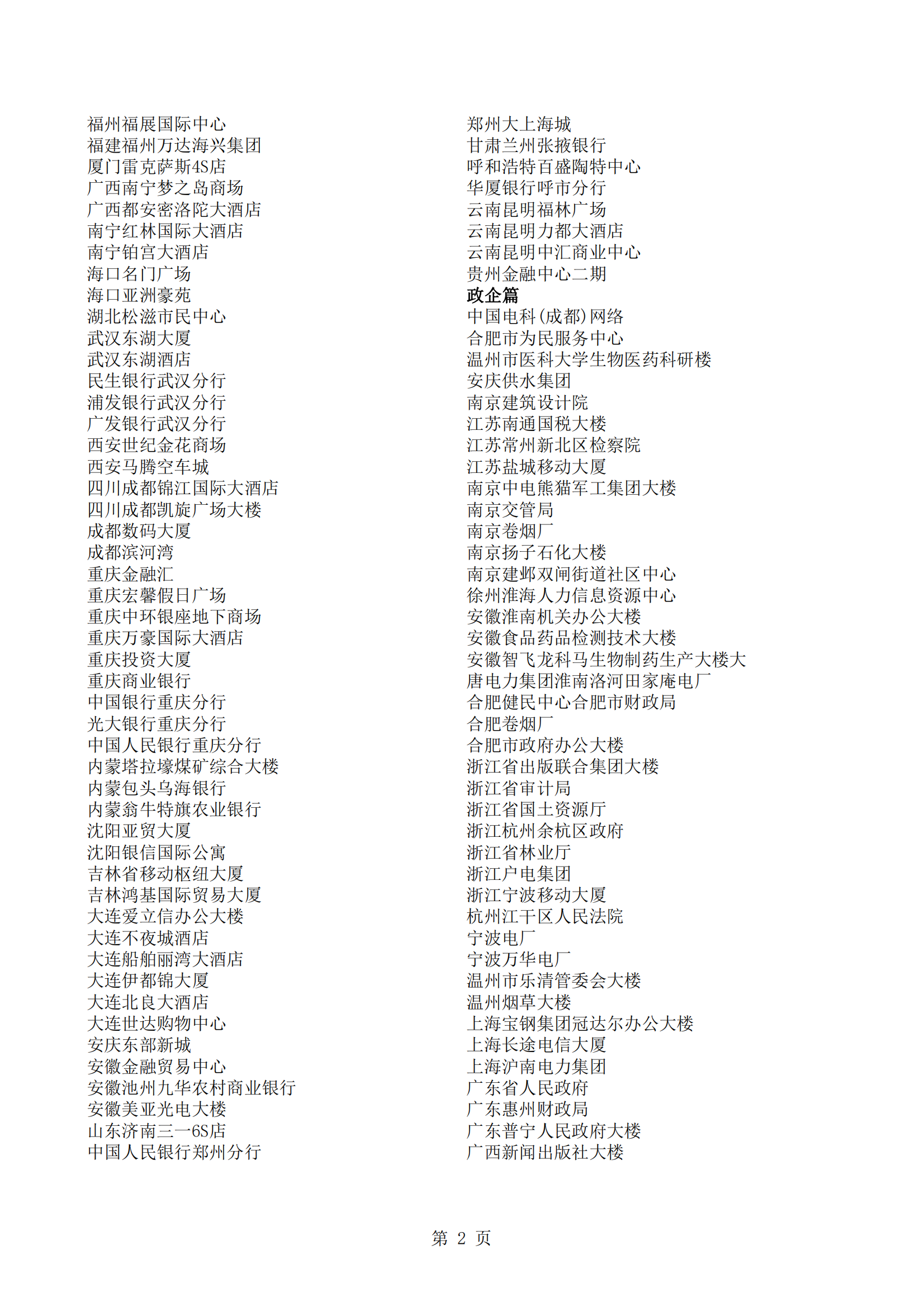 福州福展国际中心
福建福州万达海兴集团
厦门雷克萨斯4S店
广西南宁梦之岛商场
广西都安密洛陀大酒店
南宁红林国际大酒店
南宁铂宫大酒店
海口名门广场
海口亚洲豪苑
湖北松滋市民中心
武汉东湖大厦
武汉东湖酒店
民生银行武汉分行
浦发银行武汉分行
广发银行武汉分行
西安世纪金花商场
西安马腾空车城
四川成都锦江国际大酒店
四川成都凯旋广场大楼
成都数码大厦
成都滨河湾
重庆金融汇
重庆宏馨假日广场
重庆中环银座地下商场
重庆万豪国际大酒店
重庆投资大厦
重庆商业银行
中国银行重庆分行
光大银行重庆分行
中国人民银行重庆分行
内蒙塔拉壕煤矿综合大楼
内蒙包头乌海银行
内蒙翁牛特旗农业银行
沈阳亚贸大厦
沈阳银信国际公寓
吉林省移动枢纽大厦
吉林鸿基国际贸易大厦
大连爱立信办公大楼
大连不夜城酒店
大连船舶丽湾大酒店
大连伊都锦大厦
大连北良大酒店
大连世达购物中心
安庆东部新城
安徽金融贸易中心
安徽池州九华农村商业银行
安徽美亚光电大楼
山东济南三一6S店
中国人民银行郑州分行

郑州大上海城
甘肃兰州张掖银行
呼和浩特百盛陶特中心
华厦银行呼市分行
云南昆明福林广场
云南昆明力都大酒店
云南昆明中汇商业中心
贵州金融中心二期
政企篇
中国电科(成都)网络
合肥市为民服务中心
温州市医科大学生物医药科研楼
安庆供水集团
南京建筑设计院
江苏南通国税大楼
江苏常州新北区检察院
江苏盐城移动大厦
南京中电熊猫军工集团大楼
南京交管局
南京卷烟厂
南京扬子石化大楼
南京建邺双闸街道社区中心
徐州淮海人力信息资源中心
安徽淮南机关办公大楼
安徽食品药品检测技术大楼
安徽智飞龙科马生物制药生产大楼大
唐电力集团淮南洛河田家庵电厂
合肥健民中心合肥市财政局
合肥卷烟厂
合肥市政府办公大楼
浙江省出版联合集团大楼
浙江省审计局
浙江省国土资源厅
浙江杭州余杭区政府
浙江省林业厅
浙江户电集团
浙江宁波移动大厦
杭州江干区人民法院
宁波电厂
宁波万华电厂
温州市乐清管委会大楼
温州烟草大楼
上海宝钢集团冠达尔办公大楼
上海长途电信大厦
上海沪南电力集团
广东省人民政府
广东惠州财政局
广东普宁人民政府大楼
广西新闻出版社大楼

第 2 页